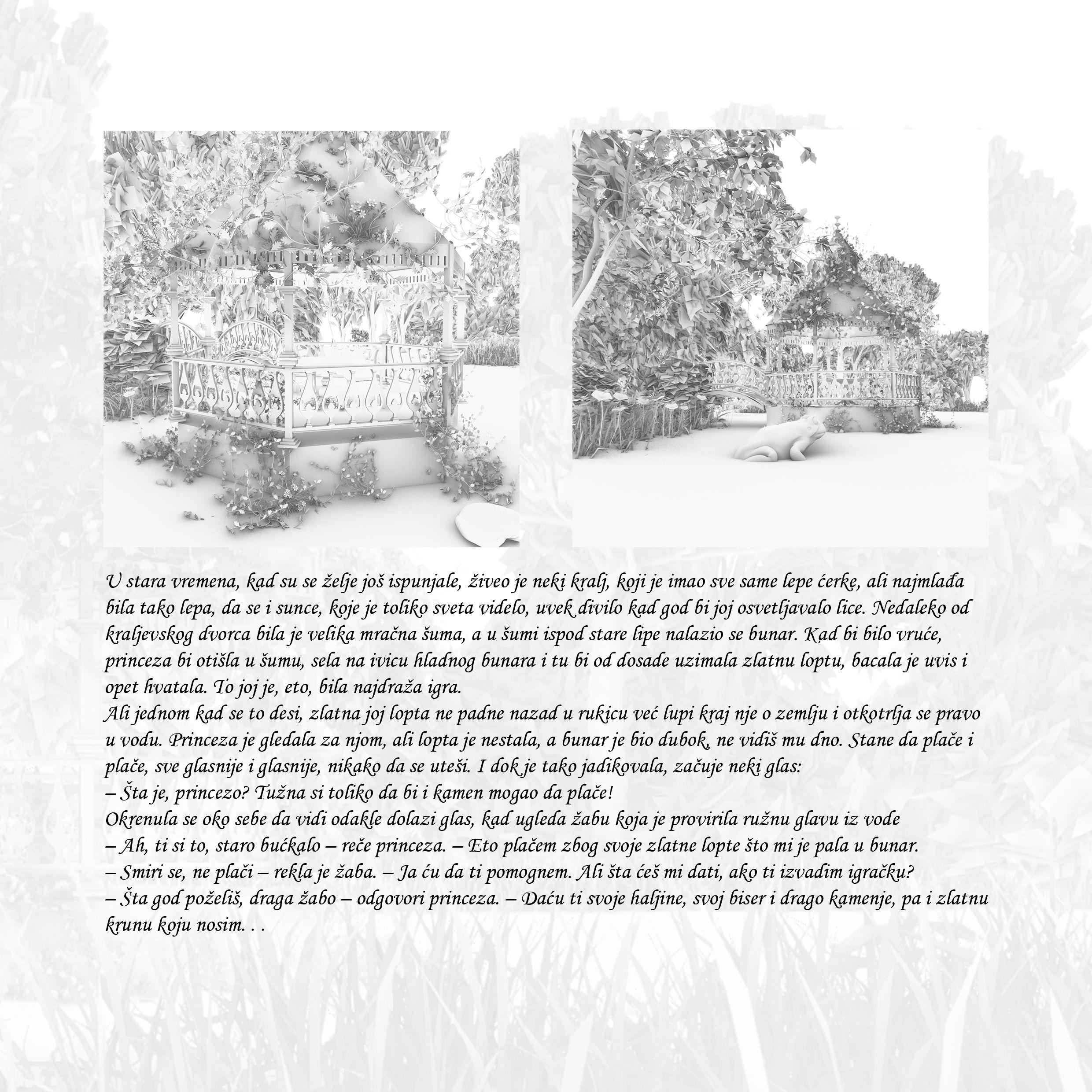 U stara vremena, kad su se želje još ispunjale, živeo je neki kralj, koji je imao sve same lepe ćerke, ali najmlađa bila tako lepa, da se i sunce, koje je toliko sveta videlo, uvek divilo kad god bi joj osvetljavalo lice. Nedaleko od kraljevskog dvorca bila je velika mračna šuma, a u šumi ispod stare lipe nalazio se bunar. Kad bi bilo vruće, princeza bi otišla u šumu, sela na ivicu hladnog bunara i tu bi od dosade uzimala zlatnu loptu, bacala je uvis i opet hvatala. To joj je, eto, bila najdraža igra.

Ali jednom kad se to desi, zlatna joj lopta ne padne nazad u rukicu već lupi kraj nje o zemlju i otkotrlja se pravo u vodu. Princeza je gledala za njom, ali lopta je nestala, a bunar je bio dubok, ne vidiš mu dno. Stane da plače i plače, sve glasnije i glasnije, nikako da se uteši. I dok je tako jadikovala, začuje neki glas:

– Šta je, princezo? Tužna si toliko da bi i kamen mogao da plače!

Okrenula se oko sebe da vidi odakle dolazi glas, kad ugleda žabu koja je provirila ružnu glavu iz vode

– Ah, ti si to, staro bućkalo – reče princeza. – Eto plačem zbog svoje zlatne lopte što mi je pala u bunar.

– Smiri se, ne plači – rekla je žaba. – Ja ću da ti pomognem. Ali šta ćeš mi dati, ako ti izvadim igračku?

– Šta god poželiš, draga žabo – odgovori princeza. – Daću ti svoje haljine, svoj biser i drago kamenje, pa i zlatnu krunu koju nosim. . .